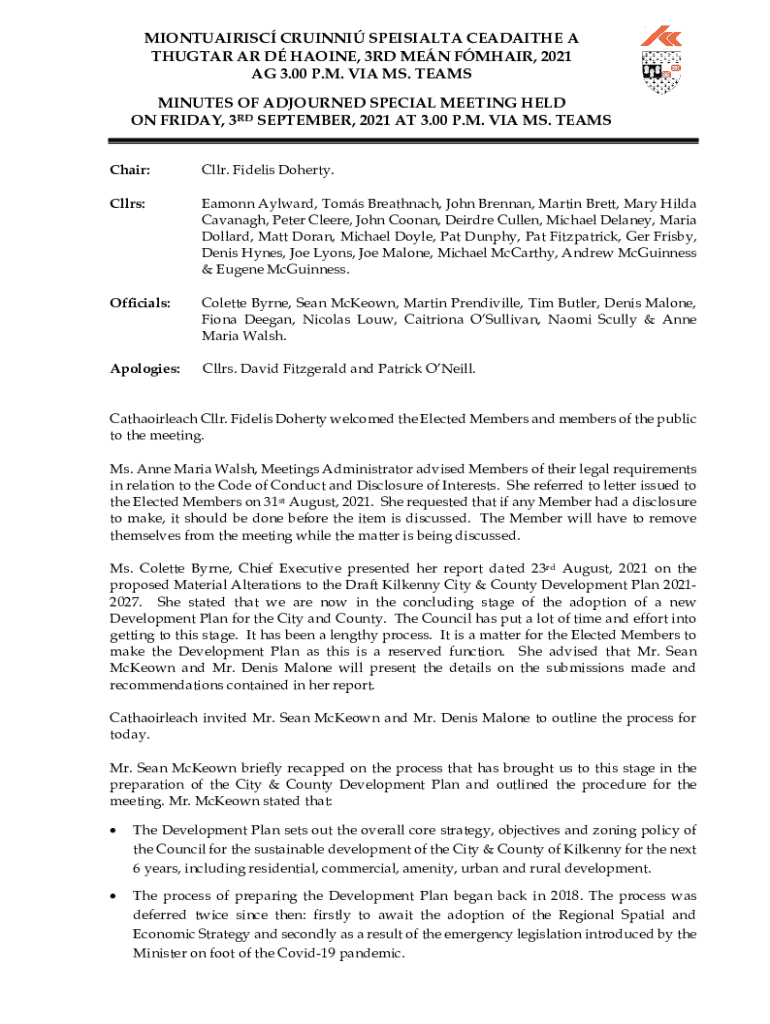 MIONTUAIRISCÍ CRUINNIÚ SPEISIALTA CEADAITHE A THUGTAR AR DÉ HAOINE, 3RD MEÁN FÓMHAIR, 2021 AG 3.00 P.M. VIA MS. TEAMS

MINUTES OF ADJOURNED SPECIAL MEETING HELD ON FRIDAY, 3RD SEPTEMBER, 2021 AT 3.00 P.M. VIA MS. TEAMS

Chair: Cllr. Fidelis Doherty.

Cllrs: Eamonn Aylward, Tomás Breathnach, John Brennan, Martin Brett, Mary Hilda Cavanagh, Peter Cleere, John Coonan, Deirdre Cullen, Michael Delaney, Maria Dollard, Matt Doran, Michael Doyle, Pat Dunphy, Pat Fitzpatrick, Ger Frisby, Denis Hynes, Joe Lyons, Joe Malone, Michael McCarthy, Andrew McGuinness & Eugene McGuinness.

Officials: Colette Byrne, Sean McKeown, Martin Prendiville, Tim Butler, Denis Malone, Fiona Deegan, Nicolas Louw, Caitriona O'Sullivan, Naomi Scully & Anne Maria Walsh.

Apologies: Cllrs. David Fitzgerald and Patrick O'Neill.

Cathaoirleach Cllr. Fidelis Doherty welcomed the Elected Members and members of the public to the meeting.

Ms. Anne Maria Walsh, Meetings Administrator advised Members of their legal requirements in relation to the Code of Conduct and Disclosure of Interests. She referred to letter issued to the Elected Members on 31st August, 2021. She requested that if any Member had a disclosure to make, it should be done before the item is discussed. The Member will have to remove themselves from the meeting while the matter is being discussed.

Ms. Colette Byrne, Chief Executive presented her report dated 23rd August, 2021 on the proposed Material Alterations to the Draft Kilkenny City & County Development Plan 2021-2027. She stated that we are now in the concluding stage of the adoption of a new Development Plan for the City and County. The Council has put a lot of time and effort into getting to this stage. It has been a lengthy process. It is a matter for the Elected Members to make the Development Plan as this is a reserved function. She advised that Mr. Sean McKeown and Mr. Denis Malone will present the details on the submissions made and recommendations contained in her report.

Cathaoirleach invited Mr. Sean McKeown and Mr. Denis Malone to outline the process for today.

Mr. Sean McKeown briefly recapped on the process that has brought us to this stage in the preparation of the City & County Development Plan and outlined the procedure for the meeting. Mr. McKeown stated that:

• The Development Plan sets out the overall core strategy, objectives and zoning policy of the Council for the sustainable development of the City & County of Kilkenny for the next 6 years, including residential, commercial, amenity, urban and rural development.

• The process of preparing the Development Plan began back in 2018. The process was deferred twice since then: firstly to await the adoption of the Regional Spatial and Economic Strategy and secondly as a result of the emergency legislation introduced by the Minister on foot of the Covid-19 pandemic.